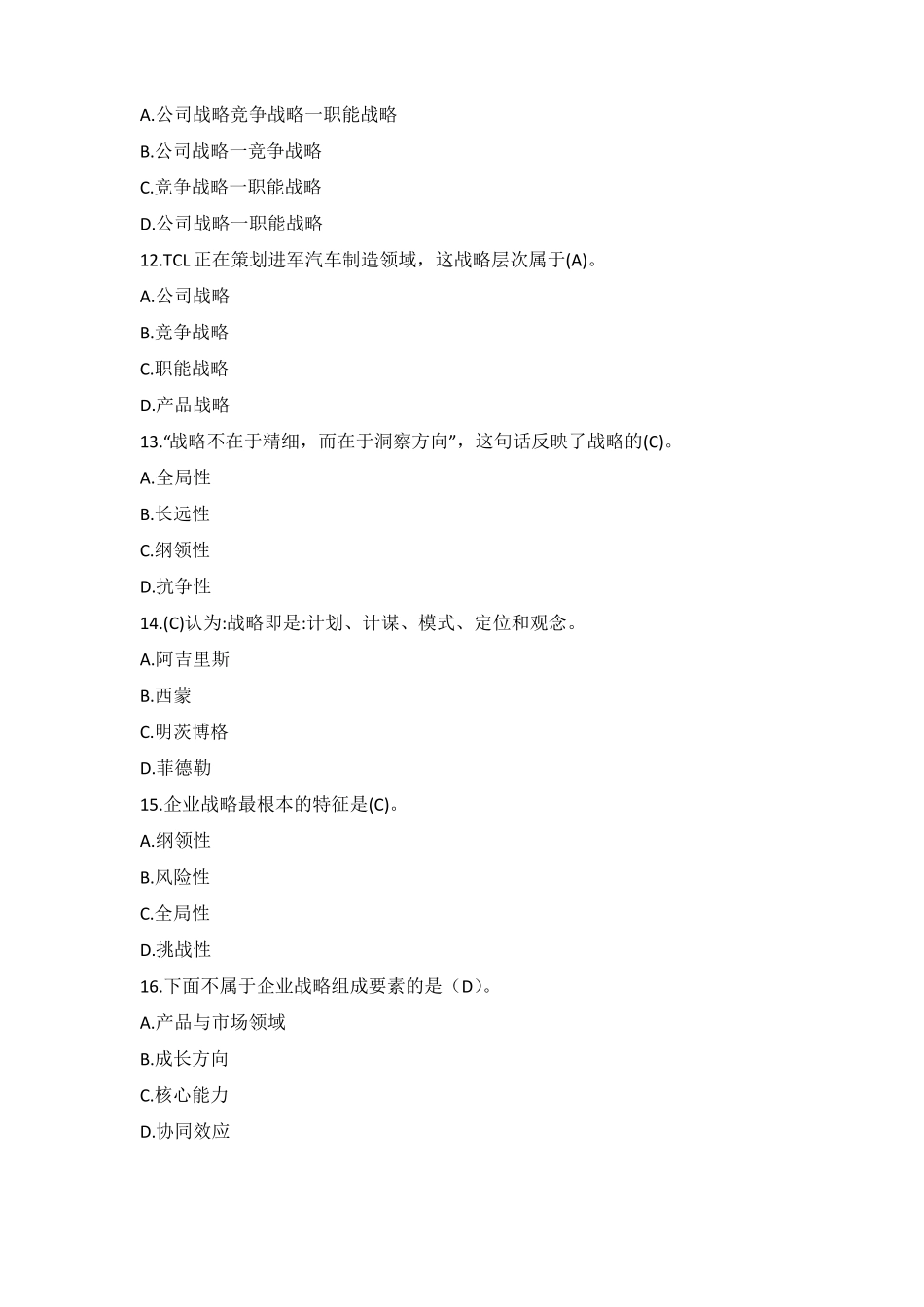 A.公司战略竞争战略一职能战略

B.公司战略一竞争战略

C.竞争战略一职能战略

D.公司战略一职能战略

12.TCL 正在策划进军汽车制造领域，这战略层次属于(A)。

A.公司战略

B.竞争战略

C.职能战略

D.产品战略

13.“战略不在于精细，而在于洞察方向”，这句话反映了战略的(C)。

A.全局性

B.长远性

C.纲领性

D.抗争性

14.(C)认为:战略即是:计划、计谋、模式、定位和观念。

A.阿吉里斯

B.西蒙

C.明茨博格

D.菲德勒

15.企业战略最根本的特征是(C)。

A.纲领性

B.风险性

C.全局性

D.挑战性

16.下面不属于企业战略组成要素的是（D)。

A.产品与市场领域

B.成长方向

C.核心能力

D.协同效应